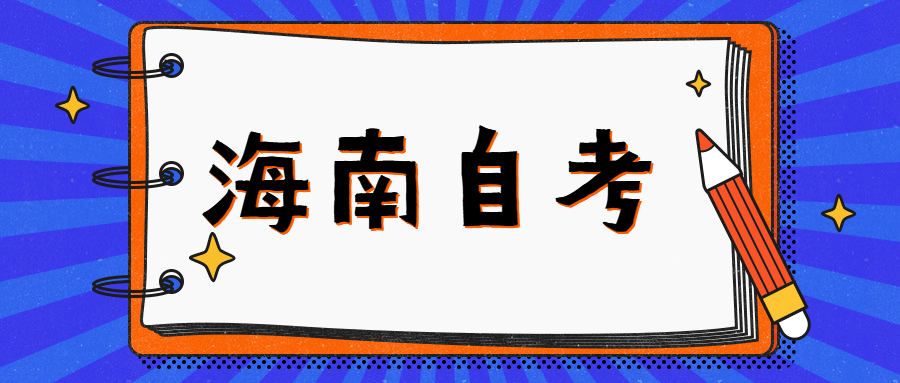 海南自考